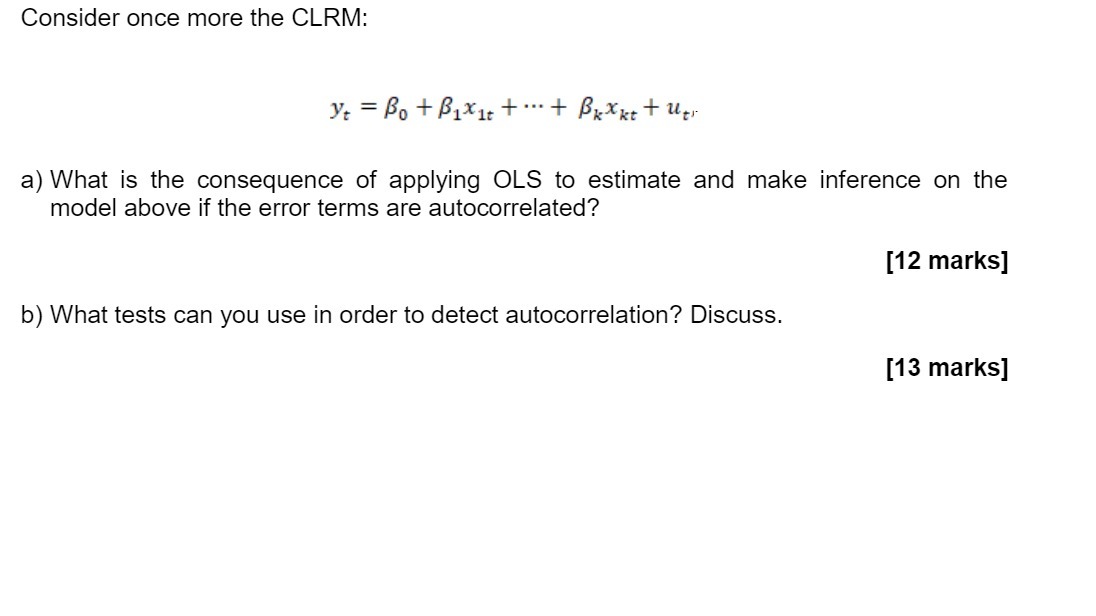 Consider once more the CLRM:

$y_t = \beta_0 + \beta_1 x_{1t} + \cdots + \beta_k x_{kt} + u_t,$

a) What is the consequence of applying OLS to estimate and make inference on the model above if the error terms are autocorrelated?

[12 marks]

b) What tests can you use in order to detect autocorrelation? Discuss.

[13 marks]